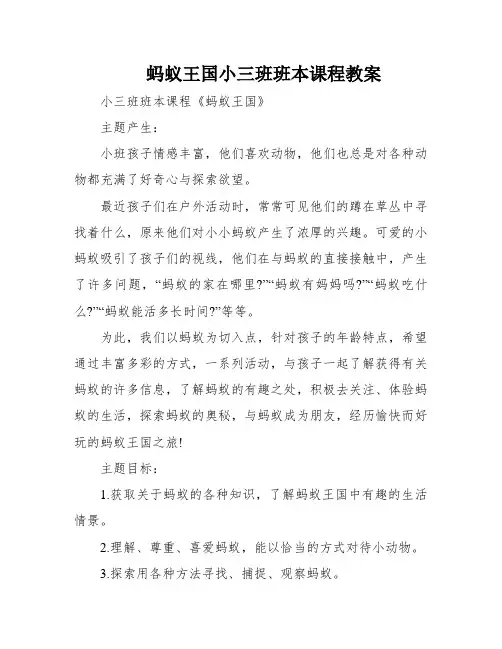 蚂蚁王国小三班班本课程教案

小三班班本课程《蚂蚁王国》

主题产生：

小班孩子情感丰富，他们喜欢动物，他们也总是对各种动物都充满了好奇心与探索欲望。

最近孩子们在户外活动时，常常可见他们的蹲在草丛中寻找着什么，原来他们对小小蚂蚁产生了浓厚的兴趣。可爱的小蚂蚁吸引了孩子们的视线，他们在与蚂蚁的直接接触中，产生了许多问题，“蚂蚁的家在哪里?”“蚂蚁有妈妈吗?”“蚂蚁吃什么?”“蚂蚁能活多长时间?”等等。

为此，我们以蚂蚁为切入点，针对孩子的年龄特点，希望通过丰富多彩的方式，一系列活动，与孩子一起了解获得有关蚂蚁的许多信息，了解蚂蚁的有趣之处，积极去关注、体验蚂蚁的生活，探索蚂蚁的奥秘，与蚂蚁成为朋友，经历愉快而好玩的蚂蚁王国之旅!

主题目标：

1.获取关于蚂蚁的各种知识，了解蚂蚁王国中有趣的生活情景。

2.理解、尊重、喜爱蚂蚁，能以恰当的方式对待小动物。

3.探索用各种方法寻找、捕捉、观察蚂蚁。